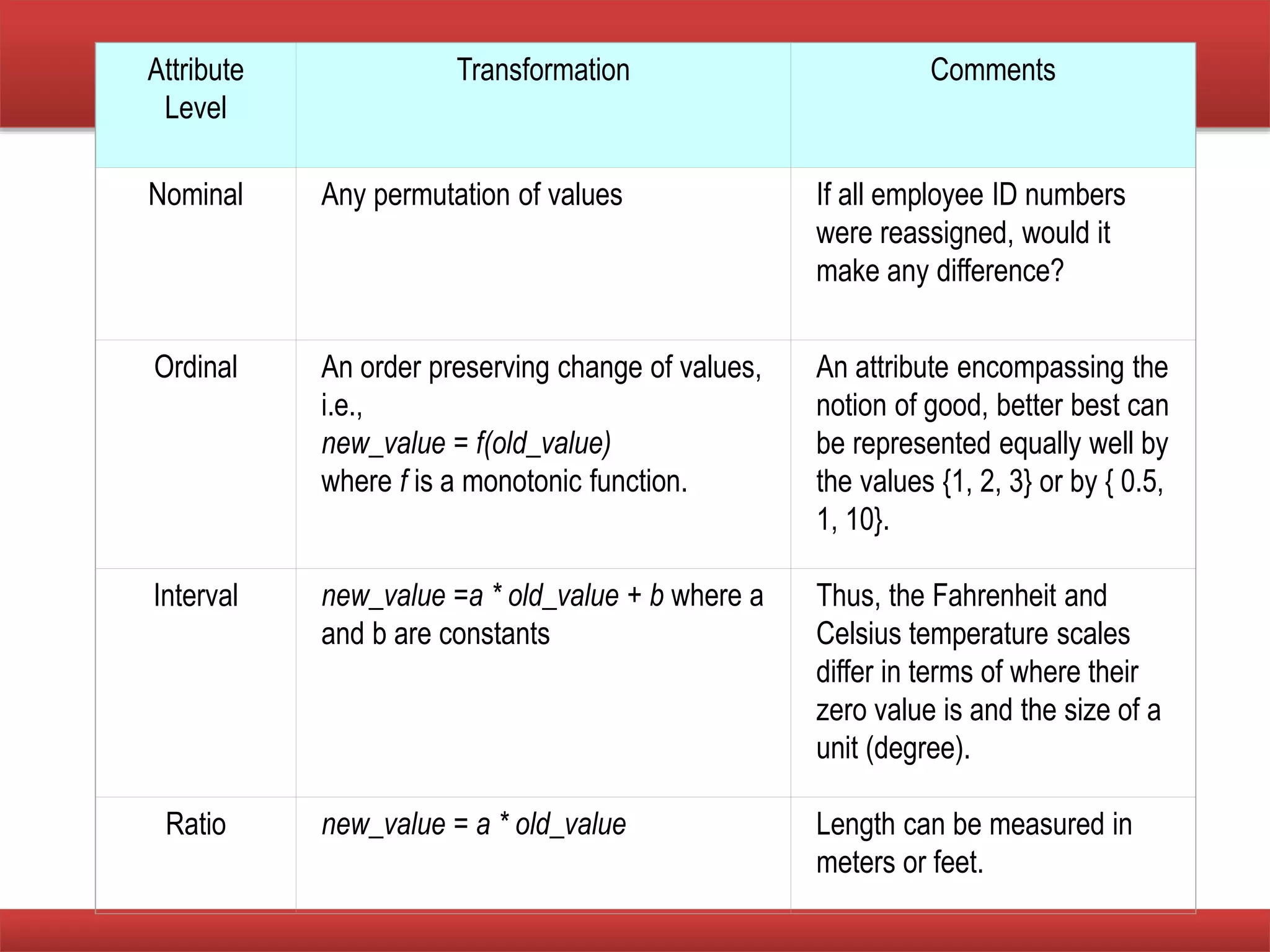 | Attribute Level | Transformation | Comments |
|---|---|---|
| Nominal | Any permutation of values | If all employee ID numbers were reassigned, would it make any difference? |
| Ordinal | An order preserving change of values, i.e., new_value = f(old_value) where f is a monotonic function. | An attribute encompassing the notion of good, better best can be represented equally well by the values {1, 2, 3} or by { 0.5, 1, 10}. |
| Interval | new_value =a * old_value + b where a and b are constants | Thus, the Fahrenheit and Celsius temperature scales differ in terms of where their zero value is and the size of a unit (degree). |
| Ratio | new_value = a * old_value | Length can be measured in meters or feet. |